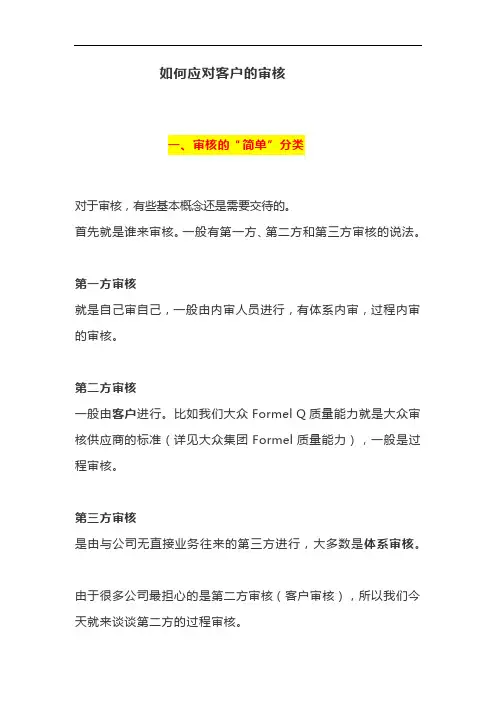 如何应对客户的审核

一、审核的“简单”分类

对于审核，有些基本概念还是需要交待的。
首先就是谁来审核。一般有第一方、第二方和第三方审核的说法。

第一方审核
就是自己审自己，一般由内审人员进行，有体系内审，过程内审的审核。

第二方审核
一般由客户进行。比如我们大众 Formel Q 质量能力就是大众审核供应商的标准（详见大众集团 Formel 质量能力），一般是过程审核。

第三方审核
是由与公司无直接业务往来的第三方进行，大多数是体系审核。

由于很多公司最担心的是第二方审核（客户审核），所以我们今天就来谈谈第二方的过程审核。